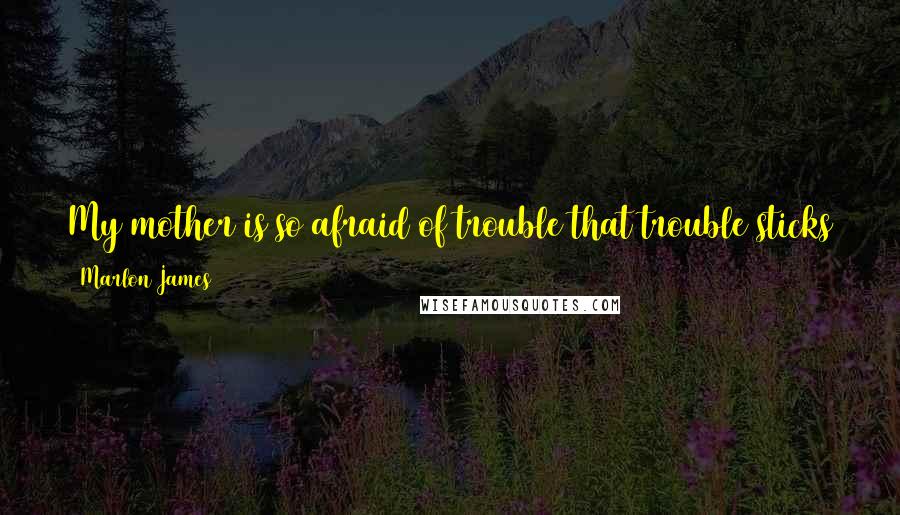 My mother is so afraid of trouble that trouble sticks

Marlon James

WISEFAMOUSQUOTES.COM